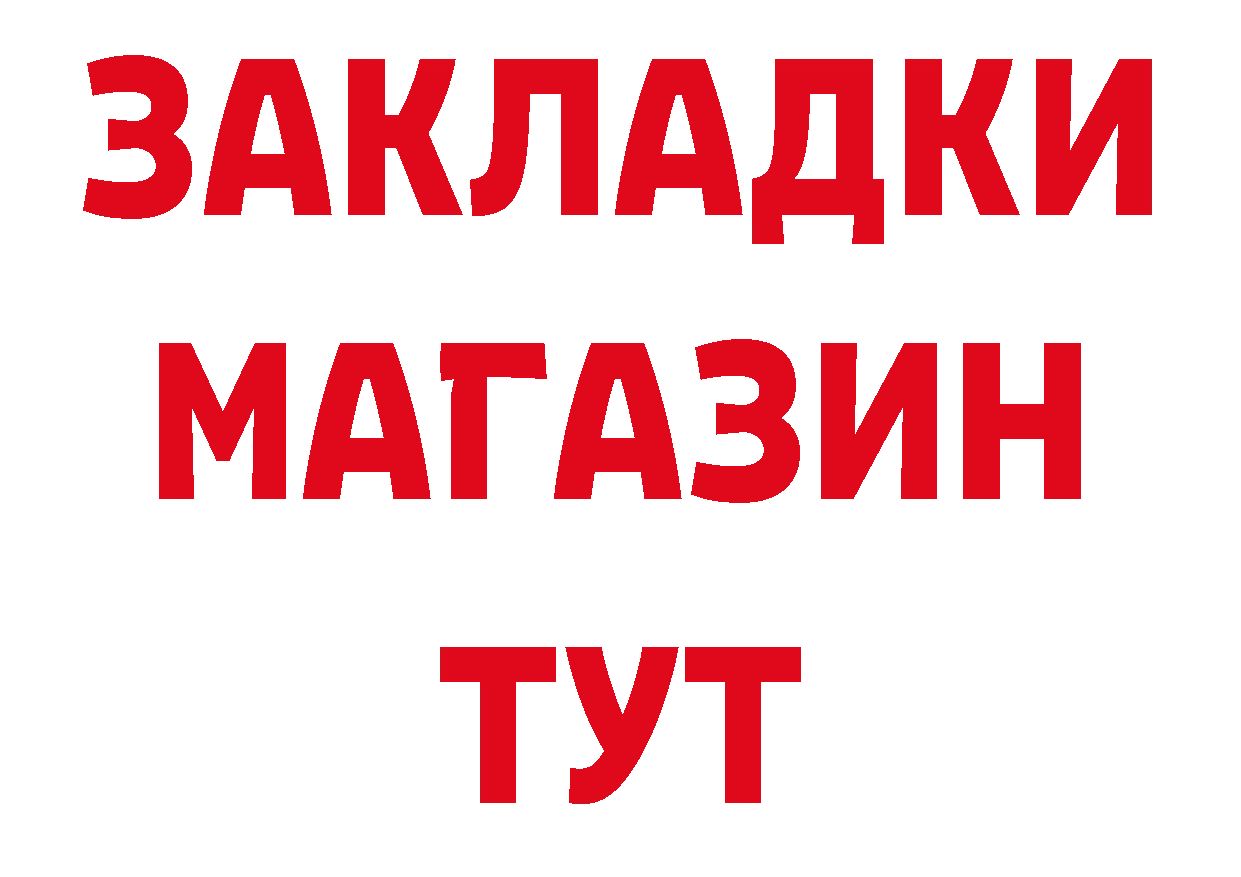 ЗАКЛАДКИ
МАГАЗИН
ТУТ